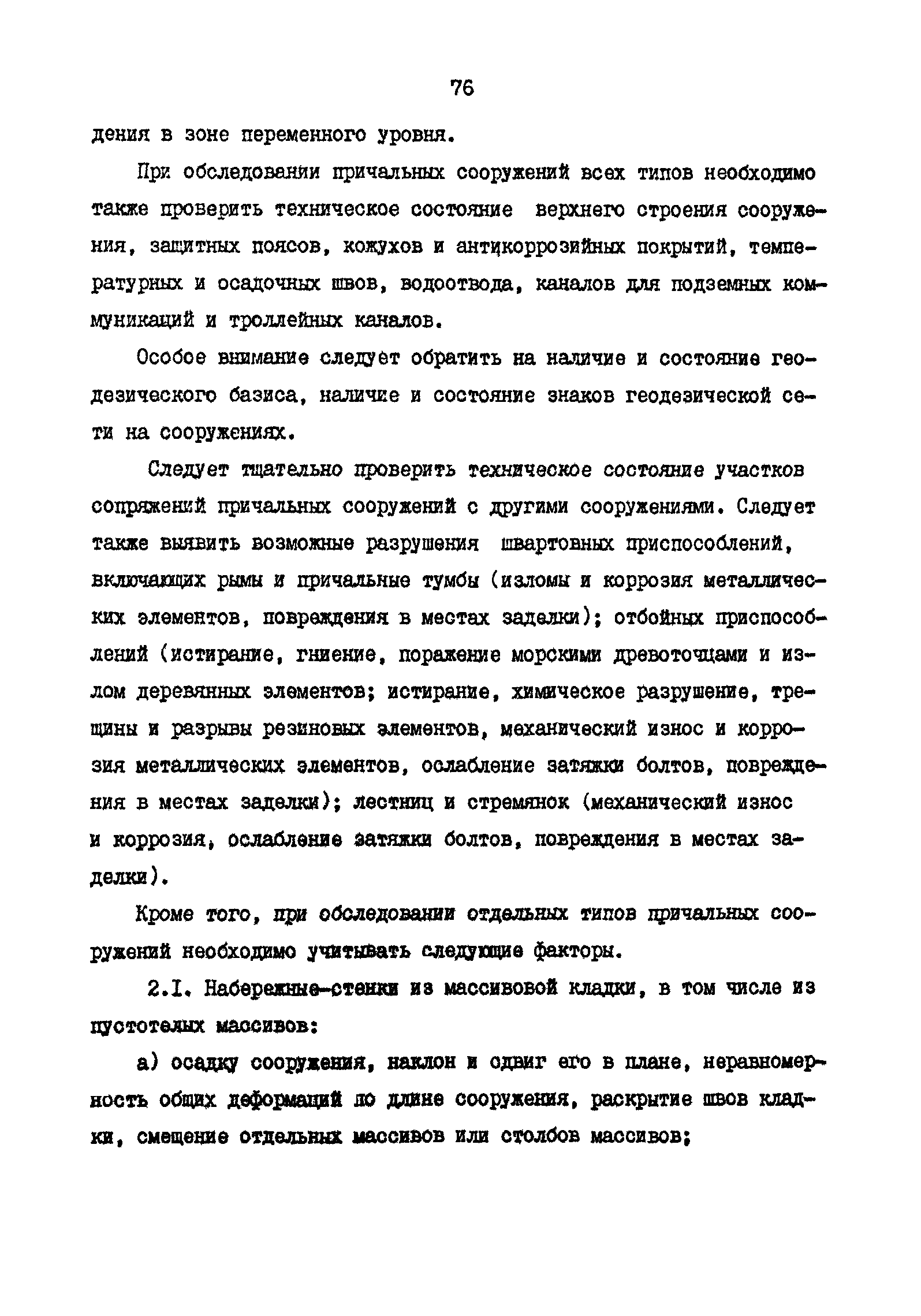 76

дения в зоне переменного уровня.

При обследовании причальных сооружений всех типов необходимо также проверить техническое состояние верхнего строения сооружения, защитных поясов, кожухов и антикоррозийных покрытий, температурных и осадочных швов, водоотвода, каналов для подземных коммуникаций и троллейных каналов.

Особое внимание следует обратить на наличие и состояние геодезического базиса, наличие и состояние знаков геодезической сети на сооружениях.

Следует тщательно проверить техническое состояние участков сопряжений причальных сооружений с другими сооружениями. Следует также выявить возможные разрушения швартовных приспособлений, включающих рымы и причальные тумбы (изломы и коррозия металлических элементов, повреждения в местах заделки); отбойных приспособлений (истирание, гниение, поражение морскими древоточцами и излом деревянных элементов; истирание, химическое разрушение, трещины и разрывы резиновых элементов, механический износ и коррозия металлических элементов, ослабление затяжки болтов, повреждения в местах заделки); лестниц и стремянок (механический износ и коррозия, ослабление затяжки болтов, повреждения в местах заделки).

Кроме того, при обследовании отдельных типов причальных сооружений необходимо учитывать следующие факторы.

2.I. Набережные-стенки из массивовой кладки, в том числе из пустотелых массивов:

а) осадку сооружения, наклон и сдвиг его в плане, неравномерность общих деформаций по длине сооружения, раскрытие швов кладки, смещение отдельных массивов или столбов массивов;